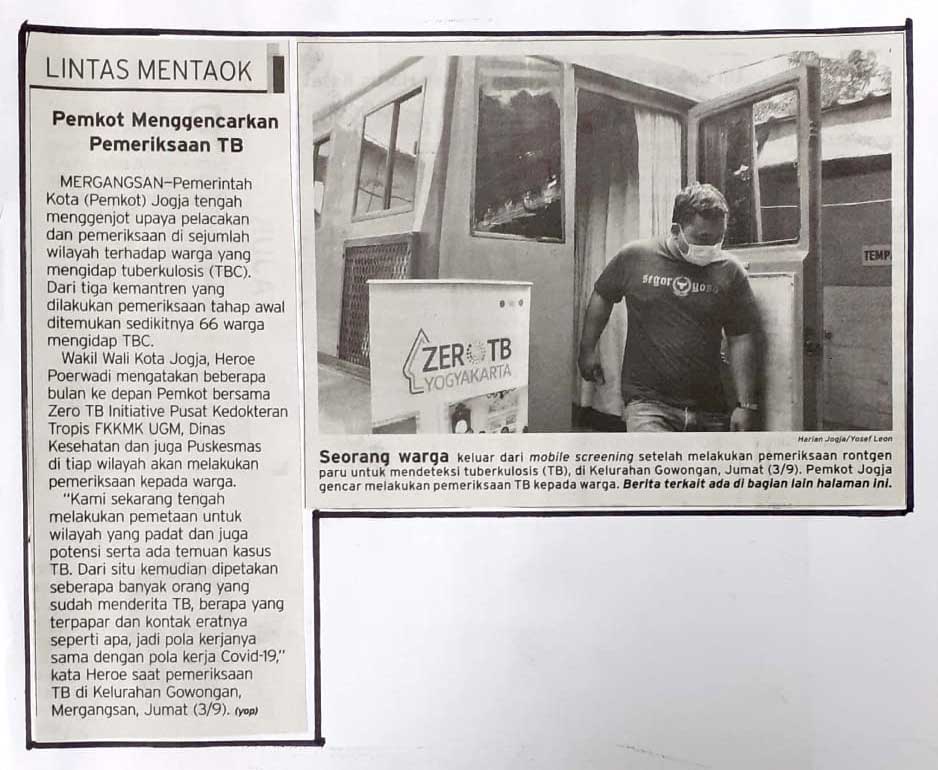 LINTAS MENTAOK

Pemkot Menggencarkan Pemeriksaan TB

MERGANGSAN—Pemerintah Kota (Pemkot) Jogja tengah menggenjot upaya pelacakan dan pemeriksaan di sejumlah wilayah terhadap warga yang mengidap tuberkulosis (TBC). Dari tiga kemantren yang dilakukan pemeriksaan tahap awal ditemukan sedikitnya 66 warga mengidap TBC.

Wakil Wali Kota Jogja, Heroe Poerwadi mengatakan beberapa bulan ke depan Pemkot bersama Zero TB Initiative Pusat Kedokteran Tropis FKKMK UGM, Dinas Kesehatan dan juga Puskesmas di tiap wilayah akan melakukan pemeriksaan kepada warga.

"Kami sekarang tengah melakukan pemetaan untuk wilayah yang padat dan juga potensi serta ada temuan kasus TB. Dari situ kemudian dipetakan seberapa banyak orang yang sudah menderita TB, berapa yang terpapar dan kontak eratnya seperti apa, jadi pola kerjanya sama dengan pola kerja Covid-19," kata Heroe saat pemeriksaan TB di Kelurahan Gowongan, Mergangsan, Jumat (3/9). (yop)

ZERO TB YOGYAKARTA

TEMP

Harian Jogja/Yosef Leon

Seorang warga keluar dari mobile screening setelah melakukan pemeriksaan rontgen paru untuk mendeteksi tuberkulosis (TB), di Kelurahan Gowongan, Jumat (3/9). Pemkot Jogja gencar melakukan pemeriksaan TB kepada warga. Berita terkait ada di bagian lain halaman ini.